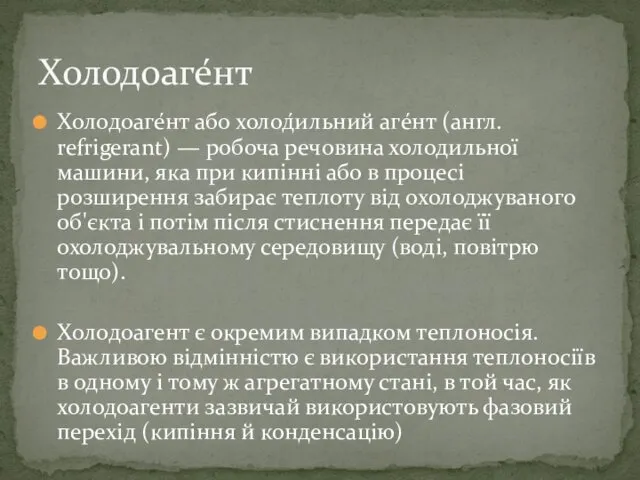 Холодоаге́нт

Холодоаге́нт або холоди́льний аге́нт (англ. refrigerant) — робоча речовина холодильної машини, яка при кипінні або в процесі розширення забирає теплоту від охолоджуваного об'єкта і потім після стиснення передає її охолоджувальному середовищу (воді, повітрю тощо).

Холодоагент є окремим випадком теплоносія. Важливою відмінністю є використання теплоносіїв в одному і тому ж агрегатному стані, в той час, як холодоагенти зазвичай використовують фазовий перехід (кипіння й конденсацію)